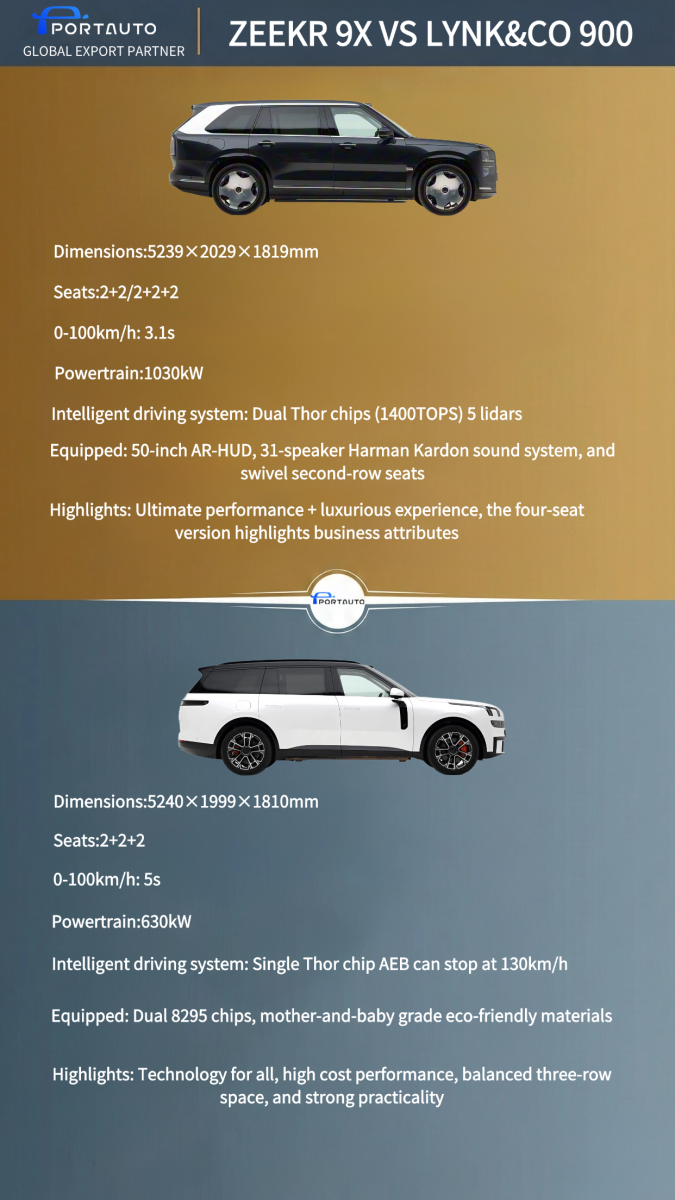 PORTAUTO
GLOBAL EXPORT PARTNER

ZEEKR 9X VS LYNK&CO 900

Dimensions:5239×2029×1819mm

Seats:2+2/2+2+2

0-100km/h: 3.1s

Powertrain:1030kW

Intelligent driving system: Dual Thor chips (1400TOPS) 5 lidars

Equipped: 50-inch AR-HUD, 31-speaker Harman Kardon sound system, and swivel second-row seats

Highlights: Ultimate performance + luxurious experience, the four-seat version highlights business attributes

PORTAUTO

Dimensions:5240×1999×1810mm

Seats:2+2+2

0-100km/h: 5s

Powertrain:630kW

Intelligent driving system: Single Thor chip AEB can stop at 130km/h

Equipped: Dual 8295 chips, mother-and-baby grade eco-friendly materials

Highlights: Technology for all, high cost performance, balanced three-row space, and strong practicality